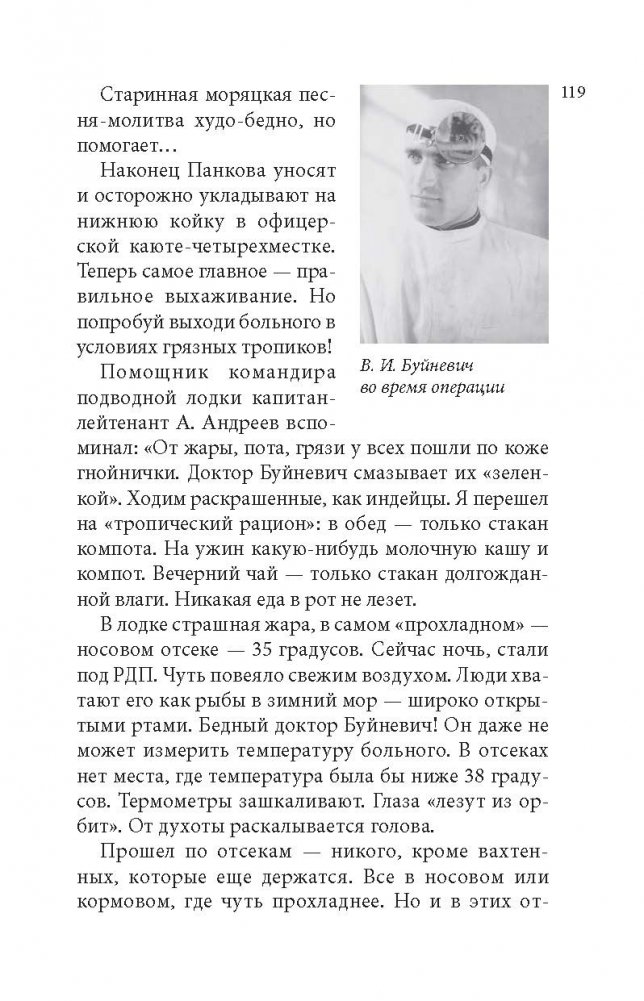 119

Старинная моряцкая песня-молитва худо-бедно, но помогает…

Наконец Панкова уносят и осторожно укладывают на нижнюю койку в офицерской каюте-четырехместке. Теперь самое главное — правильное выхаживание. Но попробуй выходи больного в условиях грязных тропиков!

В. И. Буйневич во время операции

Помощник командира подводной лодки капитан-лейтенант А. Андреев вспоминал: «От жары, пота, грязи у всех пошли по коже гнойнички. Доктор Буйневич смазывает их «зеленкой». Ходим раскрашенные, как индейцы. Я перешел на «тропический рацион»: в обед — только стакан компота. На ужин какую-нибудь молочную кашу и компот. Вечерний чай — только стакан долгожданной влаги. Никакая еда в рот не лезет.

В лодке страшная жара, в самом «прохладном» — носовом отсеке — 35 градусов. Сейчас ночь, стали под РДП. Чуть повеяло свежим воздухом. Люди хватают его как рыбы в зимний мор — широко открытыми ртами. Бедный доктор Буйневич! Он даже не может измерить температуру больного. В отсеках нет места, где температура была бы ниже 38 градусов. Термометры зашкаливают. Глаза «лезут из орбит». От духоты раскалывается голова.

Прошел по отсекам — никого, кроме вахтенных, которые еще держатся. Все в носовом или кормовом, где чуть прохладнее. Но и в этих от-